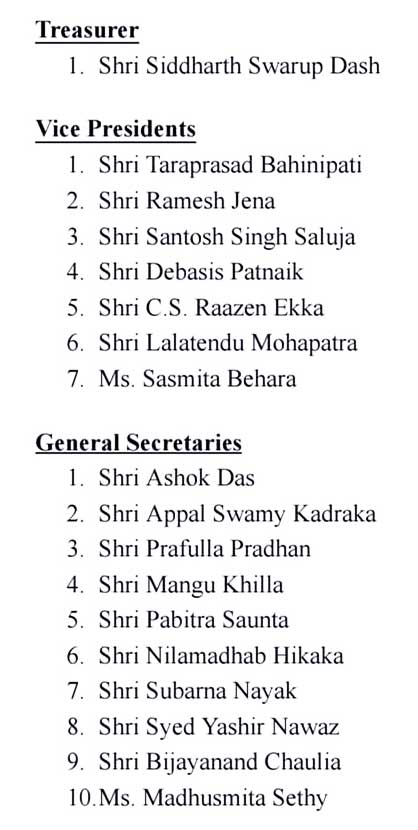 Treasurer
1. Shri Siddharth Swarup Dash

Vice Presidents
1. Shri Taraprasad Bahinipati
2. Shri Ramesh Jena
3. Shri Santosh Singh Saluja
4. Shri Debasis Patnaik
5. Shri C.S. Raazen Ekka
6. Shri Lalatendu Mohapatra
7. Ms. Sasmita Behara

General Secretaries
1. Shri Ashok Das
2. Shri Appal Swamy Kadraka
3. Shri Prafulla Pradhan
4. Shri Mangu Khilla
5. Shri Pabitra Saunta
6. Shri Nilamadhab Hikaka
7. Shri Subarna Nayak
8. Shri Syed Yashir Nawaz
9. Shri Bijayanand Chaulia
10. Ms. Madhusmita Sethy